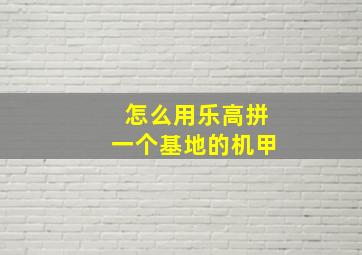 怎么用乐高拼
一个基地的机甲